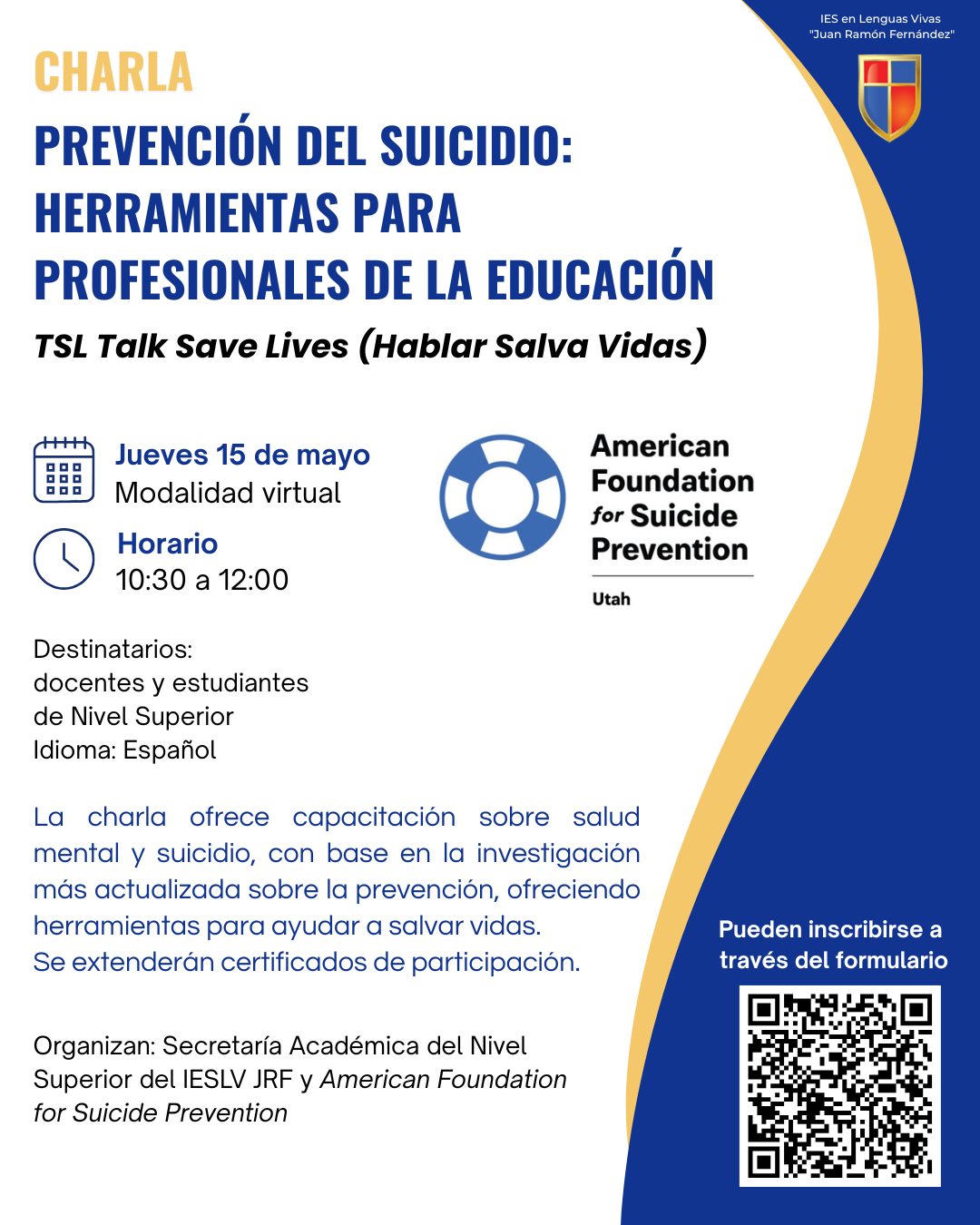 IES en Lenguas Vivas "Juan Ramón Fernández"

CHARLA

PREVENCIÓN DEL SUICIDIO: HERRAMIENTAS PARA PROFESIONALES DE LA EDUCACIÓN

TSL Talk Save Lives (Hablar Salva Vidas)

Jueves 15 de mayo
Modalidad virtual

Horario
10:30 a 12:00

American Foundation for Suicide Prevention
Utah

Destinatarios:
docentes y estudiantes de Nivel Superior
Idioma: Español

La charla ofrece capacitación sobre salud mental y suicidio, con base en la investigación más actualizada sobre la prevención, ofreciendo herramientas para ayudar a salvar vidas.
Se extenderán certificados de participación.

Organizan: Secretaría Académica del Nivel Superior del IESLV JRF y American Foundation for Suicide Prevention

Pueden inscribirse a través del formulario